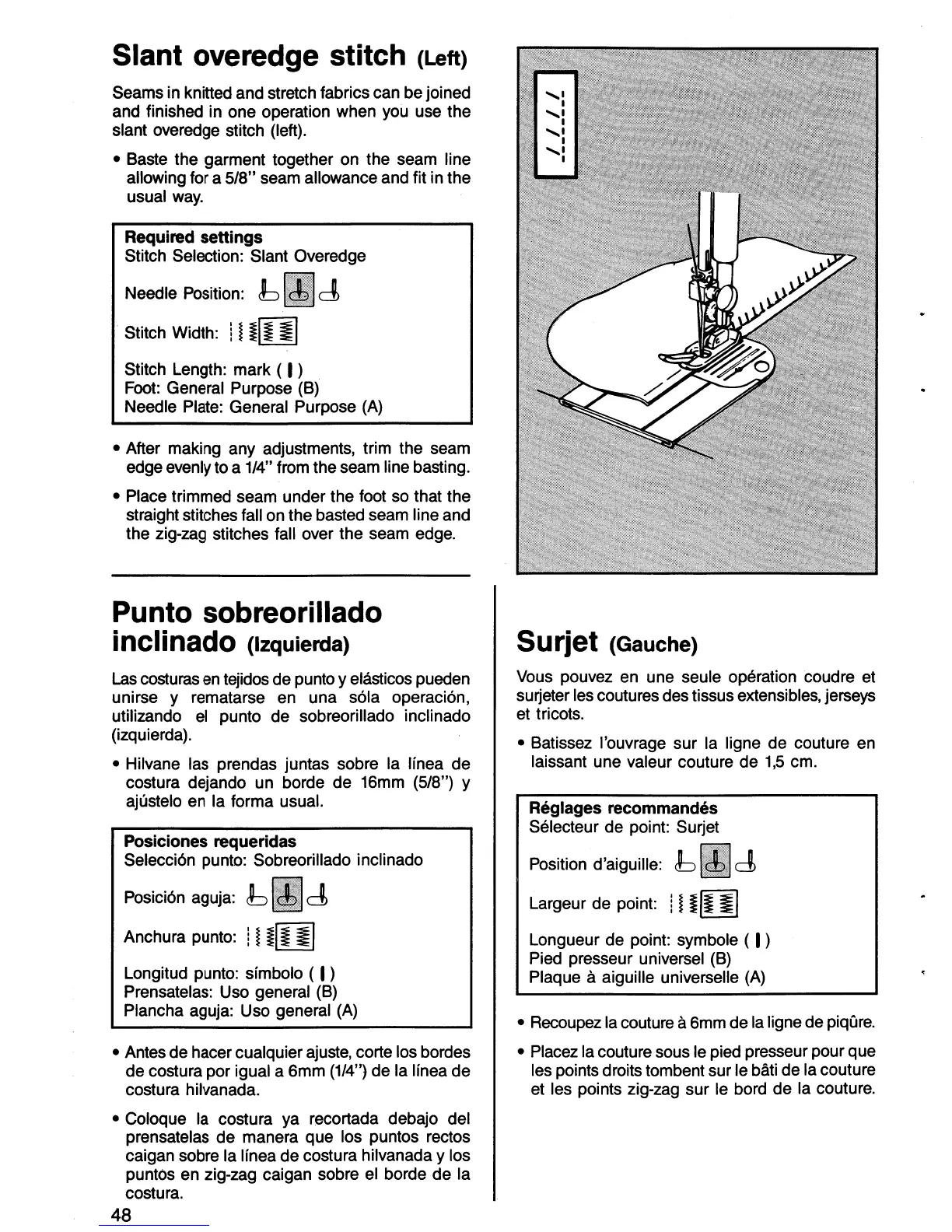 Slant overedge stitch (Left)

Seams in knitted and stretch fabrics can be joined and finished in one operation when you use the slant overedge stitch (left).

• Baste the garment together on the seam line allowing for a 5/8" seam allowance and fit in the usual way.

Required settings
Stitch Selection: Slant Overedge
Needle Position:
Stitch Width:
Stitch Length: mark ( ❙ )
Foot: General Purpose (B)
Needle Plate: General Purpose (A)

• After making any adjustments, trim the seam edge evenly to a 1/4" from the seam line basting.

• Place trimmed seam under the foot so that the straight stitches fall on the basted seam line and the zig-zag stitches fall over the seam edge.

Punto sobreorillado inclinado (Izquierda)

Las costuras en tejidos de punto y elásticos pueden unirse y rematarse en una sóla operación, utilizando el punto de sobreorillado inclinado (izquierda).

• Hilvane las prendas juntas sobre la línea de costura dejando un borde de 16mm (5/8") y ajústelo en la forma usual.

Posiciones requeridas
Selección punto: Sobreorillado inclinado
Posición aguja:
Anchura punto:
Longitud punto: símbolo ( ❙ )
Prensatelas: Uso general (B)
Plancha aguja: Uso general (A)

• Antes de hacer cualquier ajuste, corte los bordes de costura por igual a 6mm (1/4") de la línea de costura hilvanada.

• Coloque la costura ya recortada debajo del prensatelas de manera que los puntos rectos caigan sobre la línea de costura hilvanada y los puntos en zig-zag caigan sobre el borde de la costura.

48

Surjet (Gauche)

Vous pouvez en une seule opération coudre et surjeter les coutures des tissus extensibles, jerseys et tricots.

• Batissez l'ouvrage sur la ligne de couture en laissant une valeur couture de 1,5 cm.

Réglages recommandés
Sélecteur de point: Surjet
Position d'aiguille:
Largeur de point:
Longueur de point: symbole ( ❙ )
Pied presseur universel (B)
Plaque à aiguille universelle (A)

• Recoupez la couture à 6mm de la ligne de piqûre.

• Placez la couture sous le pied presseur pour que les points droits tombent sur le bâti de la couture et les points zig-zag sur le bord de la couture.